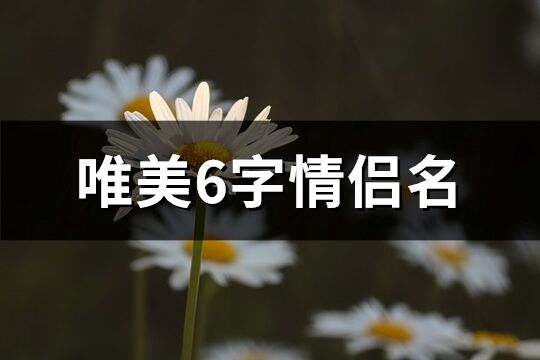 唯美6字情侣名